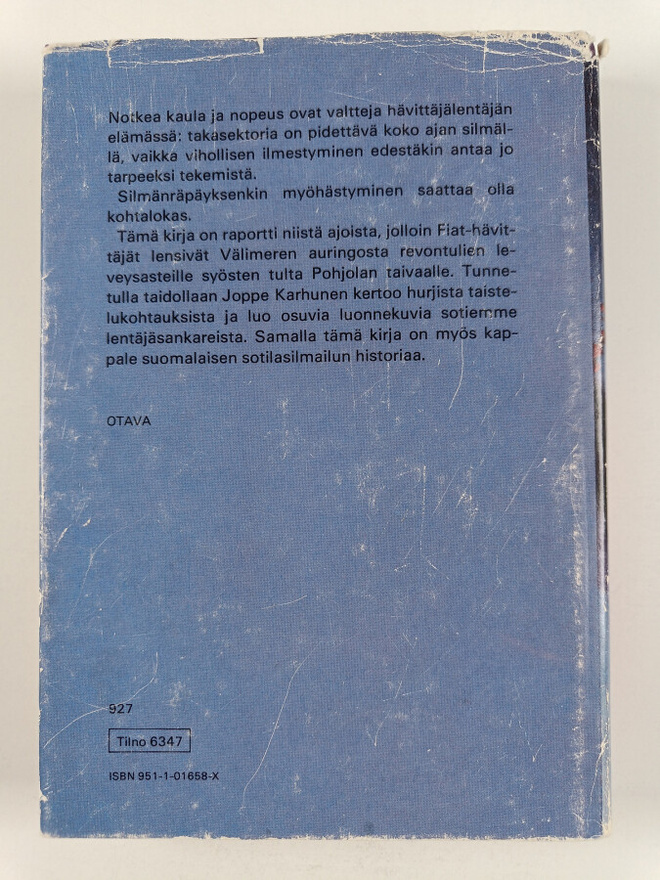 Notkea kaula ja nopeus ovat valtteja hävittäjälentäjän elämässä: takasektoria on pidettävä koko ajan silmällä, vaikka vihollisen ilmestyminen edestäkin antaa jo tarpeeksi tekemistä.

Silmänräpäyksenkin myöhästyminen saattaa olla kohtalokas.

Tämä kirja on raportti niistä ajoista, jolloin Fiat-hävittäjät lensivät Välimeren auringosta revontulien leveysasteille syösten tulta Pohjolan taivaalle. Tunnetulla taidollaan Joppe Karhunen kertoo hurjista taistelukohtauksista ja luo osuvia luonnekuvia sotiemme lentäjäsankareista. Samalla tämä kirja on myös kappale suomalaisen sotilasilmailun historiaa.

OTAVA

927

Tilno 6347

ISBN 951-1-01658-X